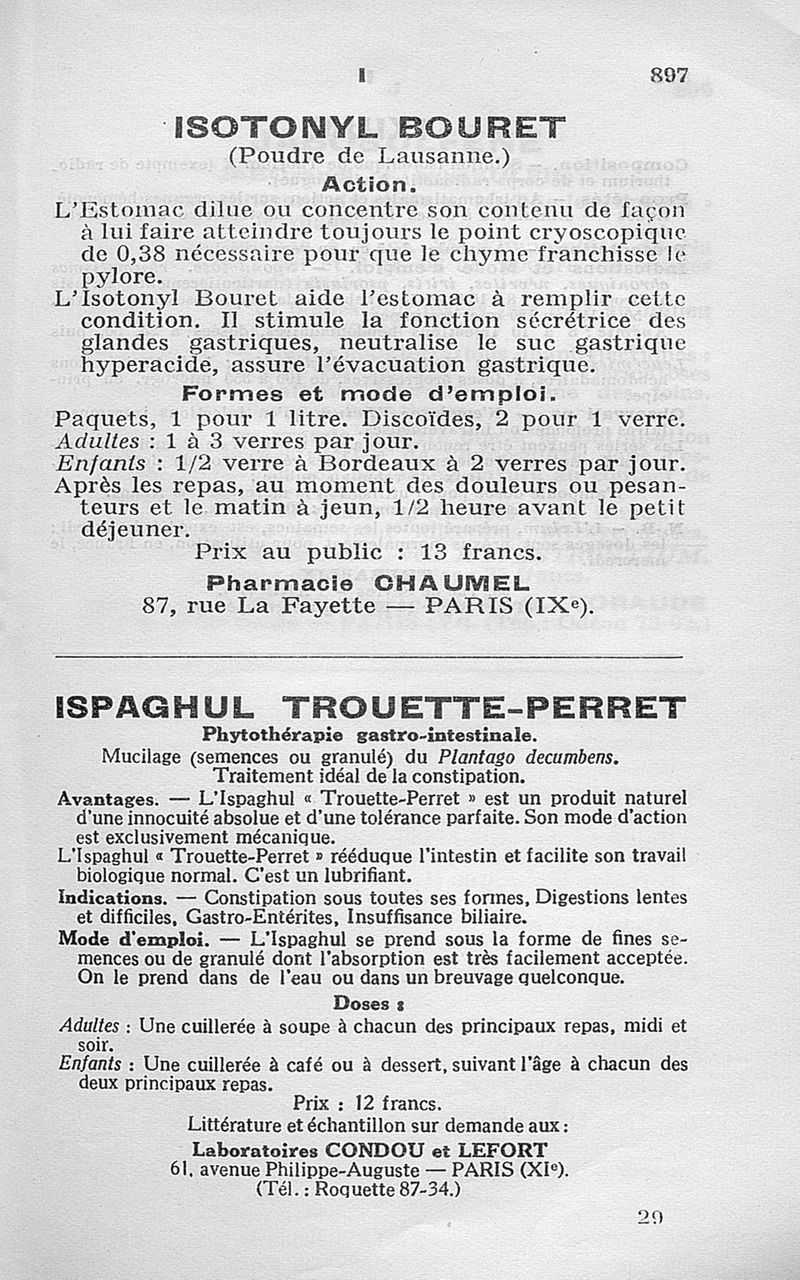 I 897

ISOTONYL BOURET
(Poudre de Lausanne.)
Action.

L'Estomac dilue ou concentre son contenu de façon à lui faire atteindre toujours le point cryoscopique de 0,38 nécessaire pour que le chyme franchisse le pylore.
L'Isotonyl Bouret aide l'estomac à remplir cette condition. Il stimule la fonction sécrétrice des glandes gastriques, neutralise le suc gastrique hyperacide, assure l'évacuation gastrique.

Formes et mode d'emploi.

Paquets, 1 pour 1 litre. Discoïdes, 2 pour 1 verre.
Adultes : 1 à 3 verres par jour.
Enfants : 1/2 verre à Bordeaux à 2 verres par jour.
Après les repas, au moment des douleurs ou pesanteurs et le matin à jeun, 1/2 heure avant le petit déjeuner.
Prix au public : 13 francs.

Pharmacie CHAUMEL
87, rue La Fayette — PARIS (IXe).

ISPAGHUL TROUETTE-PERRET
Phytothérapie gastro-intestinale.
Mucilage (semences ou granulé) du Plantago decumbens.
Traitement idéal de la constipation.

Avantages. — L'Ispaghul « Trouette-Perret » est un produit naturel d'une innocuité absolue et d'une tolérance parfaite. Son mode d'action est exclusivement mécanique.
L'Ispaghul « Trouette-Perret » rééduque l'intestin et facilite son travail biologique normal. C'est un lubrifiant.
Indications. — Constipation sous toutes ses formes, Digestions lentes et difficiles, Gastro-Entérites, Insuffisance biliaire.
Mode d'emploi. — L'Ispaghul se prend sous la forme de fines semences ou de granulé dont l'absorption est très facilement acceptée. On le prend dans de l'eau ou dans un breuvage quelconque.

Doses :

Adultes : Une cuillerée à soupe à chacun des principaux repas, midi et soir.
Enfants : Une cuillerée à café ou à dessert, suivant l'âge à chacun des deux principaux repas.
Prix : 12 francs.
Littérature et échantillon sur demande aux :
Laboratoires CONDOU et LEFORT
61, avenue Philippe-Auguste — PARIS (XIe).
(Tél. : Roquette 87-34.)

29